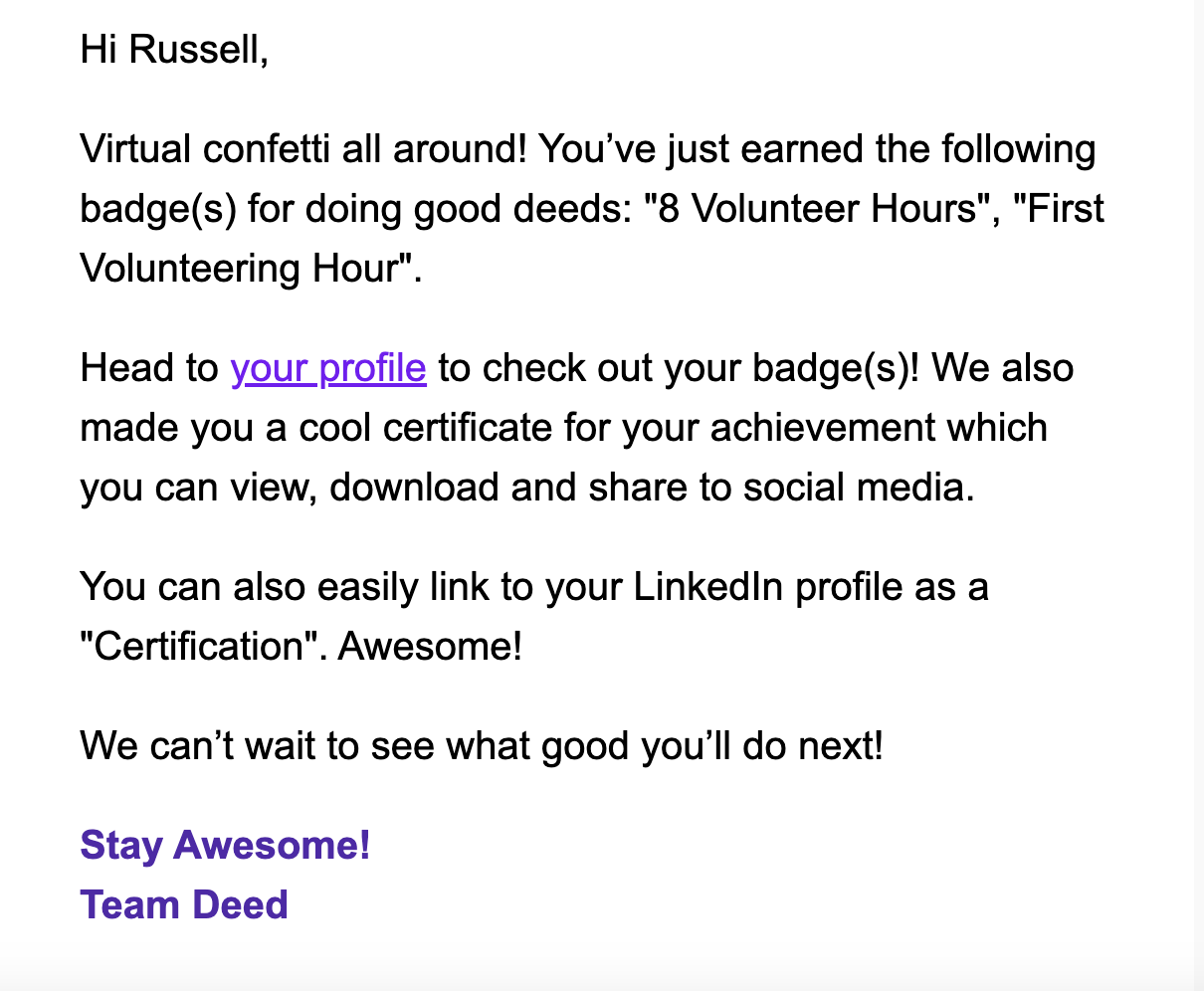 Hi Russell,

Virtual confetti all around! You’ve just earned the following badge(s) for doing good deeds: "8 Volunteer Hours", "First Volunteering Hour".

Head to your profile to check out your badge(s)! We also made you a cool certificate for your achievement which you can view, download and share to social media.

You can also easily link to your LinkedIn profile as a "Certification". Awesome!

We can’t wait to see what good you’ll do next!

Stay Awesome!
Team Deed